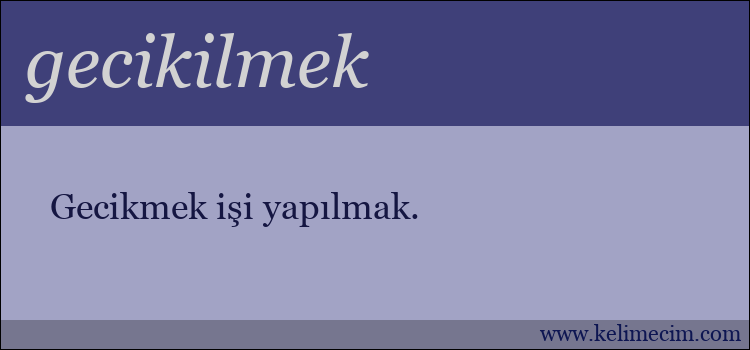 gecikilmek

Gecikmek işi yapılmak.

www.kelimecim.com